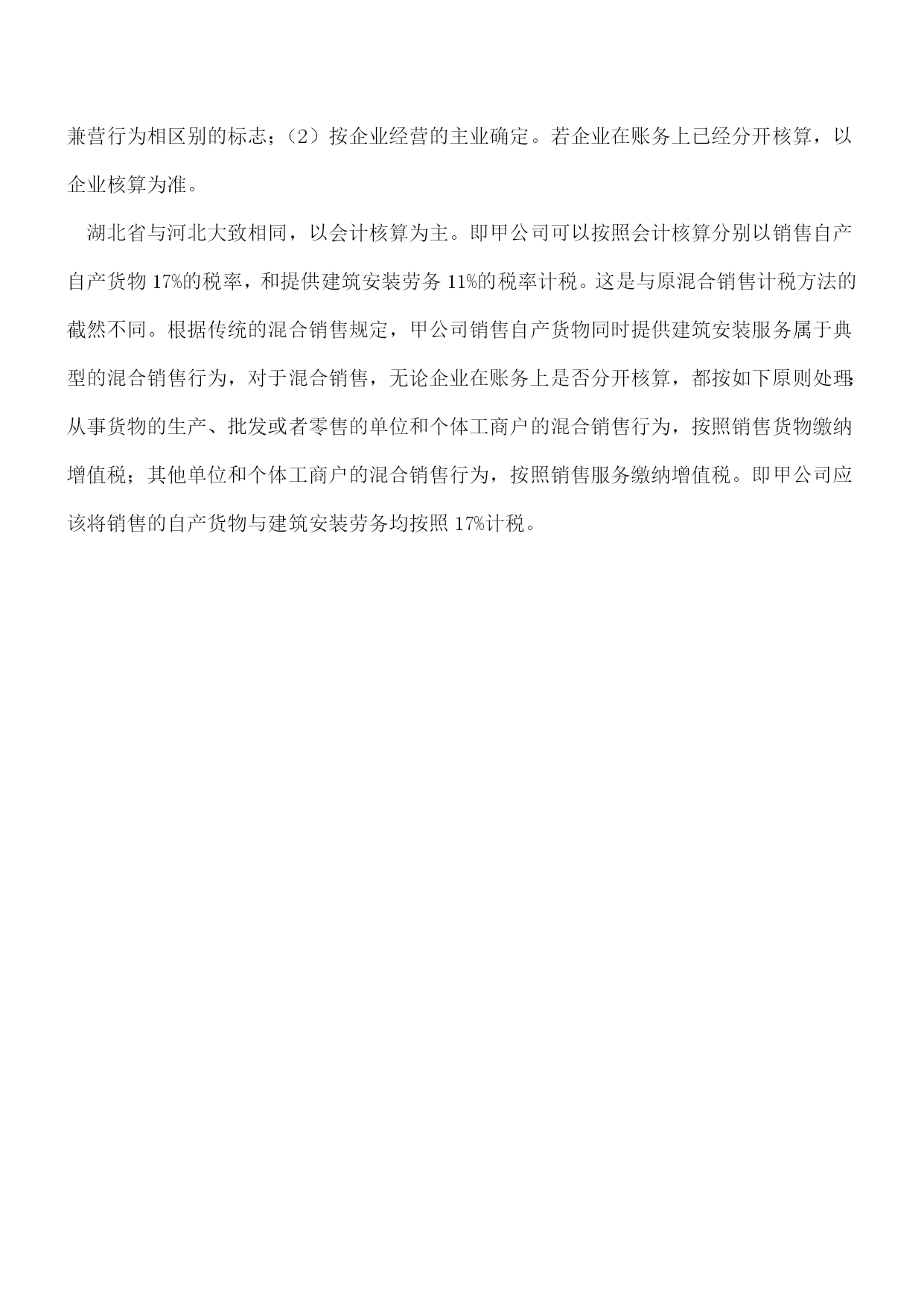 兼营行为相区别的标志；（2）按企业经营的主业确定。若企业在账务上已经分开核算，以企业核算为准。

湖北省与河北大致相同，以会计核算为主。即甲公司可以按照会计核算分别以销售自产自产货物 17%的税率，和提供建筑安装劳务 11%的税率计税。这是与原混合销售计税方法的截然不同。根据传统的混合销售规定，甲公司销售自产货物同时提供建筑安装服务属于典型的混合销售行为，对于混合销售，无论企业在账务上是否分开核算，都按如下原则处理：从事货物的生产、批发或者零售的单位和个体工商户的混合销售行为，按照销售货物缴纳增值税；其他单位和个体工商户的混合销售行为，按照销售服务缴纳增值税。即甲公司应该将销售的自产货物与建筑安装劳务均按照 17%计税。